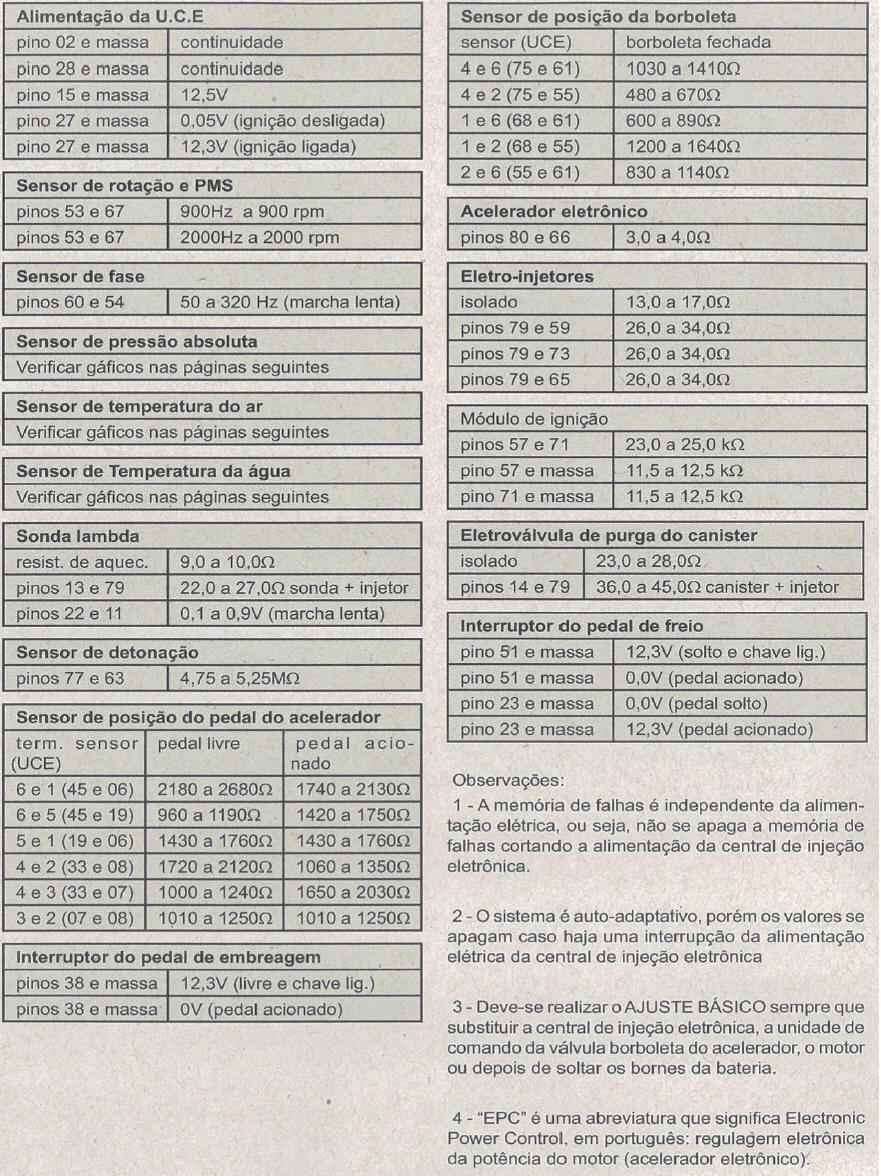 | Alimentação da U.C.E | |
|---|---|
| pino 02 e massa | continuidade |
| pino 28 e massa | continuidade |
| pino 15 e massa | 12,5V |
| pino 27 e massa | 0,05V (ignição desligada) |
| pino 27 e massa | 12,3V (ignição ligada) |

| Sensor de rotação e PMS | |
|---|---|
| pinos 53 e 67 | 900Hz a 900 rpm |
| pinos 53 e 67 | 2000Hz a 2000 rpm |

| Sensor de fase | |
|---|---|
| pinos 60 e 54 | 50 a 320 Hz (marcha lenta) |

| Sensor de pressão absoluta |
|---|
| Verificar gáficos nas páginas seguintes |

| Sensor de temperatura do ar |
|---|
| Verificar gáficos nas páginas seguintes |

| Sensor de Temperatura da água |
|---|
| Verificar gáficos nas páginas seguintes |

| Sonda lambda | |
|---|---|
| resist. de aquec. | 9,0 a 10,0Ω |
| pinos 13 e 79 | 22,0 a 27,0Ω sonda + injetor |
| pinos 22 e 11 | 0,1 a 0,9V (marcha lenta) |

| Sensor de detonação | |
|---|---|
| pinos 77 e 63 | 4,75 a 5,25MΩ |

| Sensor de posição do pedal do acelerador | | |
|---|---|---|
| term. sensor (UCE) | pedal livre | pedal acionado |
| 6 e 1 (45 e 06) | 2180 a 2680Ω | 1740 a 2130Ω |
| 6 e 5 (45 e 19) | 960 a 1190Ω | 1420 a 1750Ω |
| 5 e 1 (19 e 06) | 1430 a 1760Ω | 1430 a 1760Ω |
| 4 e 2 (33 e 08) | 1720 a 2120Ω | 1060 a 1350Ω |
| 4 e 3 (33 e 07) | 1000 a 1240Ω | 1650 a 2030Ω |
| 3 e 2 (07 e 08) | 1010 a 1250Ω | 1010 a 1250Ω |

| Interruptor do pedal de embreagem | |
|---|---|
| pinos 38 e massa | 12,3V (livre e chave lig.) |
| pinos 38 e massa | 0V (pedal acionado) |

| Sensor de posição da borboleta | |
|---|---|
| sensor (UCE) | borboleta fechada |
| 4 e 6 (75 e 61) | 1030 a 1410Ω |
| 4 e 2 (75 e 55) | 480 a 670Ω |
| 1 e 6 (68 e 61) | 600 a 890Ω |
| 1 e 2 (68 e 55) | 1200 a 1640Ω |
| 2 e 6 (55 e 61) | 830 a 1140Ω |

| Acelerador eletrônico | |
|---|---|
| pinos 80 e 66 | 3,0 a 4,0Ω |

| Eletro-injetores | |
|---|---|
| isolado | 13,0 a 17,0Ω |
| pinos 79 e 59 | 26,0 a 34,0Ω |
| pinos 79 e 73 | 26,0 a 34,0Ω |
| pinos 79 e 65 | 26,0 a 34,0Ω |

| Módulo de ignição | |
|---|---|
| pinos 57 e 71 | 23,0 a 25,0 kΩ |
| pino 57 e massa | 11,5 a 12,5 kΩ |
| pino 71 e massa | 11,5 a 12,5 kΩ |

| Eletroválvula de purga do canister | |
|---|---|
| isolado | 23,0 a 28,0Ω |
| pinos 14 e 79 | 36,0 a 45,0Ω canister + injetor |

| Interruptor do pedal de freio | |
|---|---|
| pino 51 e massa | 12,3V (solto e chave lig.) |
| pino 51 e massa | 0,0V (pedal acionado) |
| pino 23 e massa | 0,0V (pedal solto) |
| pino 23 e massa | 12,3V (pedal acionado) |

Observações:

1 - A memória de falhas é independente da alimentação elétrica, ou seja, não se apaga a memória de falhas cortando a alimentação da central de injeção eletrônica.

2 - O sistema é auto-adaptativo, porém os valores se apagam caso haja uma interrupção da alimentação elétrica da central de injeção eletrônica

3 - Deve-se realizar o AJUSTE BÁSICO sempre que substituir a central de injeção eletrônica, a unidade de comando da válvula borboleta do acelerador, o motor ou depois de soltar os bornes da bateria.

4 - "EPC" é uma abreviatura que significa Electronic Power Control, em português: regulagem eletrônica da potência do motor (acelerador eletrônico).